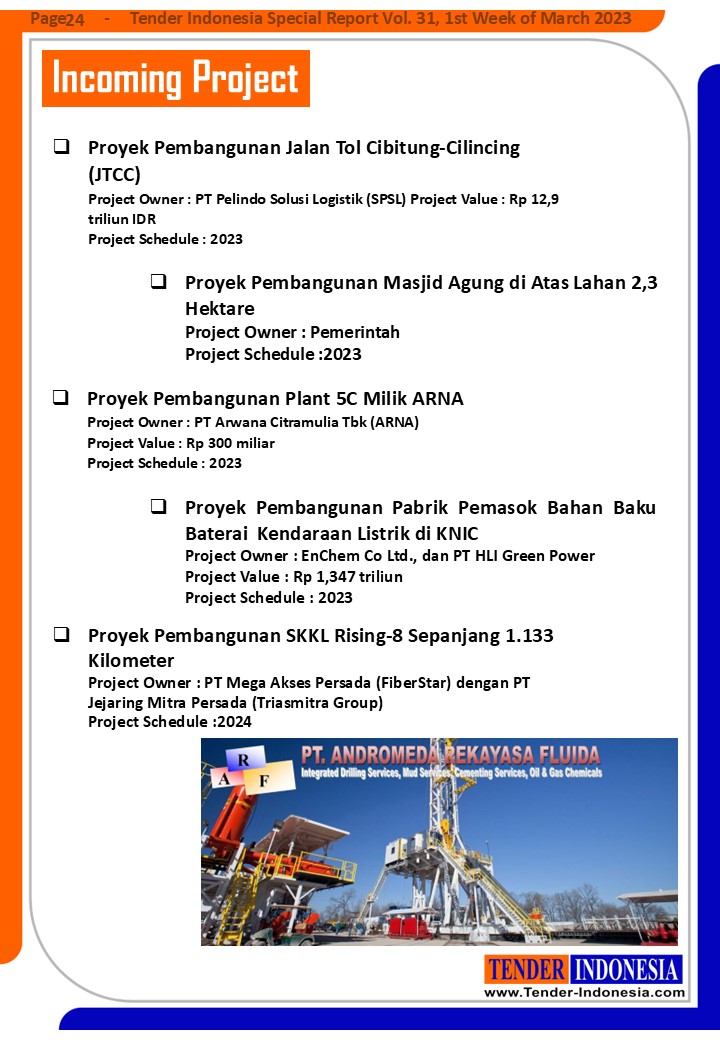 Page24 - Tender Indonesia Special Report Vol. 31, 1st Week of March 2023

Incoming Project

❑ Proyek Pembangunan Jalan Tol Cibitung-Cilincing (JTCC)
Project Owner : PT Pelindo Solusi Logistik (SPSL) Project Value : Rp 12,9 triliun IDR
Project Schedule : 2023

❑ Proyek Pembangunan Masjid Agung di Atas Lahan 2,3 Hektare
Project Owner : Pemerintah
Project Schedule :2023

❑ Proyek Pembangunan Plant 5C Milik ARNA
Project Owner : PT Arwana Citramulia Tbk (ARNA)
Project Value : Rp 300 miliar
Project Schedule : 2023

❑ Proyek Pembangunan Pabrik Pemasok Bahan Baku Baterai Kendaraan Listrik di KNIC
Project Owner : EnChem Co Ltd., dan PT HLI Green Power
Project Value : Rp 1,347 triliun
Project Schedule : 2023

❑ Proyek Pembangunan SKKL Rising-8 Sepanjang 1.133 Kilometer
Project Owner : PT Mega Akses Persada (FiberStar) dengan PT Jejaring Mitra Persada (Triasmitra Group)
Project Schedule :2024

R A F
PT. ANDROMEDA REKAYASA FLUIDA
Integrated Drilling Services, Mud Services, Cementing Services, Oil & Gas Chemicals

TENDER INDONESIA
www.Tender-Indonesia.com